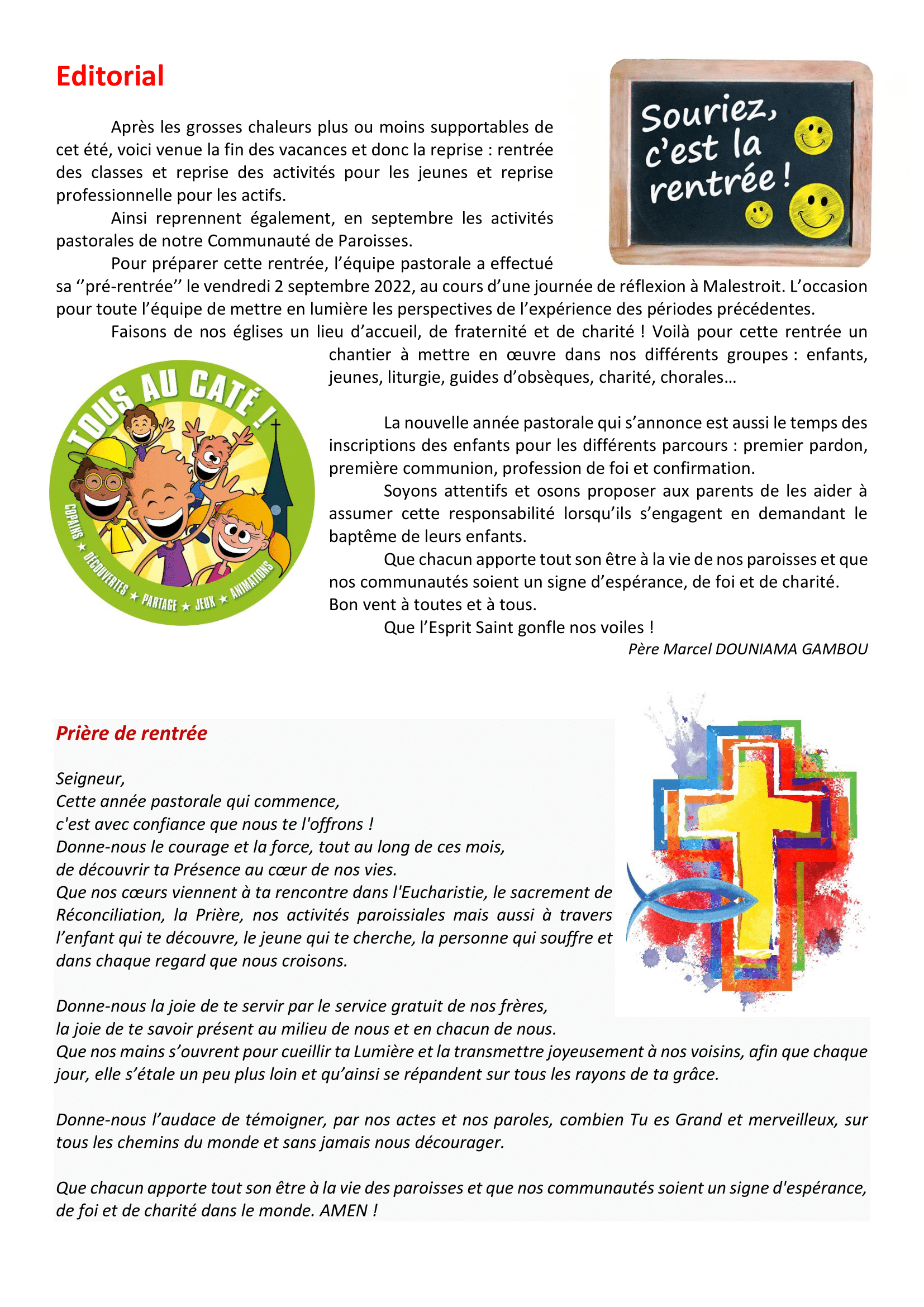 Editorial

Souriez, c'est la rentrée !

Après les grosses chaleurs plus ou moins supportables de cet été, voici venue la fin des vacances et donc la reprise : rentrée des classes et reprise des activités pour les jeunes et reprise professionnelle pour les actifs.

Ainsi reprennent également, en septembre les activités pastorales de notre Communauté de Paroisses.

Pour préparer cette rentrée, l'équipe pastorale a effectué sa ''pré-rentrée'' le vendredi 2 septembre 2022, au cours d'une journée de réflexion à Malestroit. L'occasion pour toute l'équipe de mettre en lumière les perspectives de l'expérience des périodes précédentes.

Faisons de nos églises un lieu d'accueil, de fraternité et de charité ! Voilà pour cette rentrée un chantier à mettre en œuvre dans nos différents groupes : enfants, jeunes, liturgie, guides d'obsèques, charité, chorales…

TOUS AU CATÉ !
COPAINS ★ DÉCOUVERTES ★ PARTAGE ★ JEUX ★ ANIMATIONS

La nouvelle année pastorale qui s'annonce est aussi le temps des inscriptions des enfants pour les différents parcours : premier pardon, première communion, profession de foi et confirmation.

Soyons attentifs et osons proposer aux parents de les aider à assumer cette responsabilité lorsqu'ils s'engagent en demandant le baptême de leurs enfants.

Que chacun apporte tout son être à la vie de nos paroisses et que nos communautés soient un signe d'espérance, de foi et de charité.
Bon vent à toutes et à tous.

Que l'Esprit Saint gonfle nos voiles !

Père Marcel DOUNIAMA GAMBOU

Prière de rentrée

Seigneur,
Cette année pastorale qui commence,
c'est avec confiance que nous te l'offrons !
Donne-nous le courage et la force, tout au long de ces mois,
de découvrir ta Présence au cœur de nos vies.
Que nos cœurs viennent à ta rencontre dans l'Eucharistie, le sacrement de Réconciliation, la Prière, nos activités paroissiales mais aussi à travers l'enfant qui te découvre, le jeune qui te cherche, la personne qui souffre et dans chaque regard que nous croisons.

Donne-nous la joie de te servir par le service gratuit de nos frères,
la joie de te savoir présent au milieu de nous et en chacun de nous.
Que nos mains s'ouvrent pour cueillir ta Lumière et la transmettre joyeusement à nos voisins, afin que chaque jour, elle s'étale un peu plus loin et qu'ainsi se répandent sur tous les rayons de ta grâce.

Donne-nous l'audace de témoigner, par nos actes et nos paroles, combien Tu es Grand et merveilleux, sur tous les chemins du monde et sans jamais nous décourager.

Que chacun apporte tout son être à la vie des paroisses et que nos communautés soient un signe d'espérance, de foi et de charité dans le monde. AMEN !